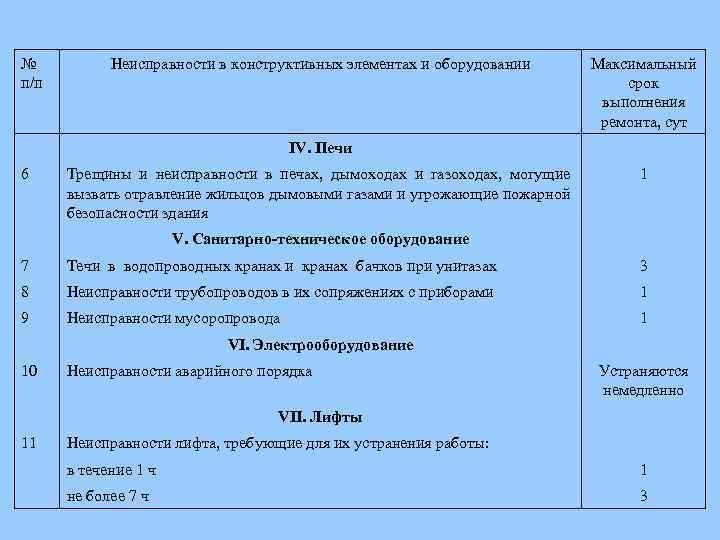 | № п/п | Неисправности в конструктивных элементах и оборудовании | Максимальный срок выполнения ремонта, сут |
|---|---|---|
| | **IV. Печи** | |
| 6 | Трещины и неисправности в печах, дымоходах и газоходах, могущие вызвать отравление жильцов дымовыми газами и угрожающие пожарной безопасности здания | 1 |
| | **V. Санитарно-техническое оборудование** | |
| 7 | Течи в водопроводных кранах и кранах бачков при унитазах | 3 |
| 8 | Неисправности трубопроводов в их сопряжениях с приборами | 1 |
| 9 | Неисправности мусоропровода | 1 |
| | **VI. Электрооборудование** | |
| 10 | Неисправности аварийного порядка | Устраняются немедленно |
| | **VII. Лифты** | |
| 11 | Неисправности лифта, требующие для их устранения работы: | |
| | в течение 1 ч | 1 |
| | не более 7 ч | 3 |